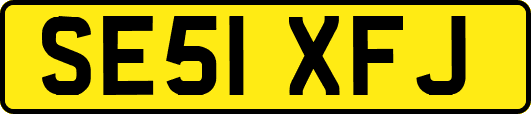 SE51 XFJ